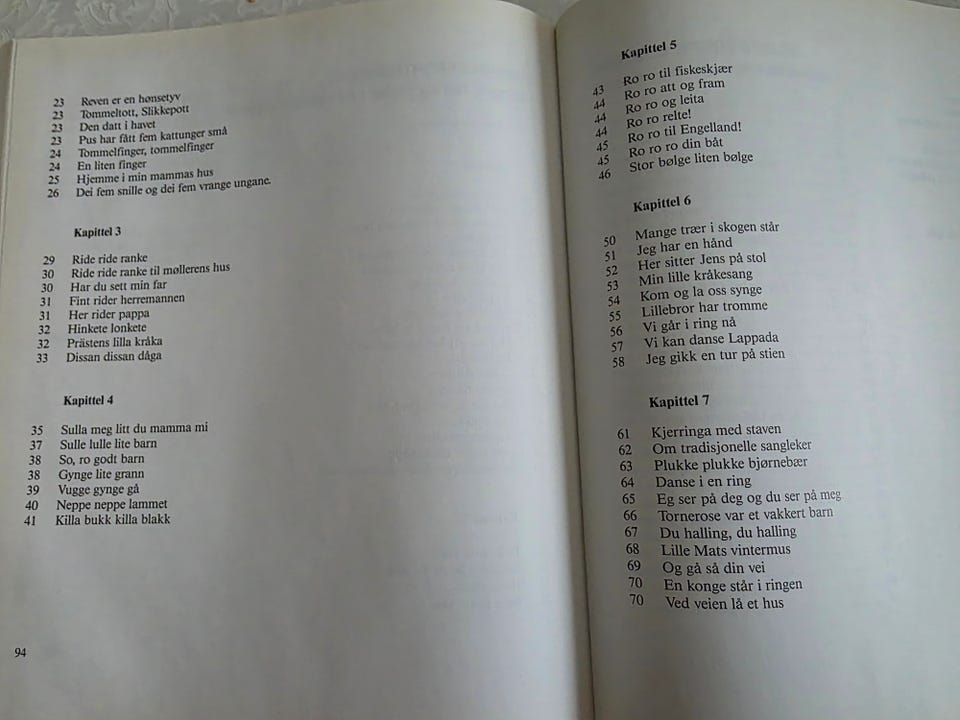 23 Reven er en hønsetyv
23 Tommeltott, Slikkepott
23 Den datt i havet
23 Pus har fått fem kattunger små
24 Tommelfinger, tommelfinger
24 En liten finger
25 Hjemme i min mammas hus
26 Dei fem snille og dei fem vrange ungane.

Kapittel 3

29 Ride ride ranke
30 Ride ride ranke til møllerens hus
30 Har du sett min far
31 Fint rider herremannen
31 Her rider pappa
32 Hinkete lonkete
32 Prästens lilla kråka
33 Dissan dissan dåga

Kapittel 4

35 Sulla meg litt du mamma mi
37 Sulle lulle lite barn
38 So, ro godt barn
38 Gynge lite grann
39 Vugge gynge gå
40 Neppe neppe lammet
41 Killa bukk killa blakk

94

Kapittel 5

43 Ro ro til fiskeskjær
44 Ro ro att og fram
44 Ro ro og leita
44 Ro ro relte!
45 Ro ro til Engelland!
45 Ro ro ro din båt
46 Stor bølge liten bølge

Kapittel 6

50 Mange trær i skogen står
51 Jeg har en hånd
52 Her sitter Jens på stol
53 Min lille kråkesang
54 Kom og la oss synge
55 Lillebror har tromme
56 Vi går i ring nå
57 Vi kan danse Lappada
58 Jeg gikk en tur på stien

Kapittel 7

61 Kjerringa med staven
62 Om tradisjonelle sangleker
63 Plukke plukke bjørnebær
64 Danse i en ring
65 Eg ser på deg og du ser på meg
66 Tornerose var et vakkert barn
67 Du halling, du halling
68 Lille Mats vintermus
69 Og gå så din vei
70 En konge står i ringen
70 Ved veien lå et hus